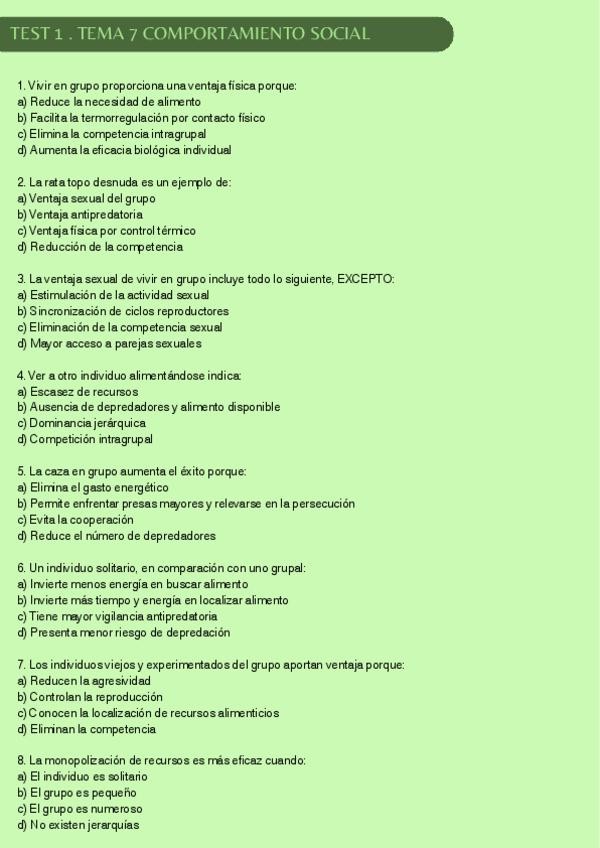 TEST 1 . TEMA 7 COMPORTAMIENTO SOCIAL

1. Vivir en grupo proporciona una ventaja física porque:
a) Reduce la necesidad de alimento
b) Facilita la termorregulación por contacto físico
c) Elimina la competencia intragrupal
d) Aumenta la eficacia biológica individual

2. La rata topo desnuda es un ejemplo de:
a) Ventaja sexual del grupo
b) Ventaja antipredatoria
c) Ventaja física por control térmico
d) Reducción de la competencia

3. La ventaja sexual de vivir en grupo incluye todo lo siguiente, EXCEPTO:
a) Estimulación de la actividad sexual
b) Sincronización de ciclos reproductores
c) Eliminación de la competencia sexual
d) Mayor acceso a parejas sexuales

4. Ver a otro individuo alimentándose indica:
a) Escasez de recursos
b) Ausencia de depredadores y alimento disponible
c) Dominancia jerárquica
d) Competición intragrupal

5. La caza en grupo aumenta el éxito porque:
a) Elimina el gasto energético
b) Permite enfrentar presas mayores y relevarse en la persecución
c) Evita la cooperación
d) Reduce el número de depredadores

6. Un individuo solitario, en comparación con uno grupal:
a) Invierte menos energía en buscar alimento
b) Invierte más tiempo y energía en localizar alimento
c) Tiene mayor vigilancia antipredatoria
d) Presenta menor riesgo de depredación

7. Los individuos viejos y experimentados del grupo aportan ventaja porque:
a) Reducen la agresividad
b) Controlan la reproducción
c) Conocen la localización de recursos alimenticios
d) Eliminan la competencia

8. La monopolización de recursos es más eficaz cuando:
a) El individuo es solitario
b) El grupo es pequeño
c) El grupo es numeroso
d) No existen jerarquías